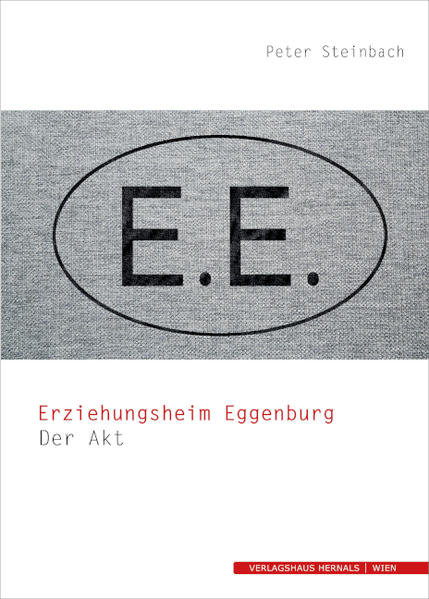 Peter Steinbach

E.E.

Erziehungsheim Eggenburg
Der Akt

VERLAGSHAUS HERNALS | WIEN